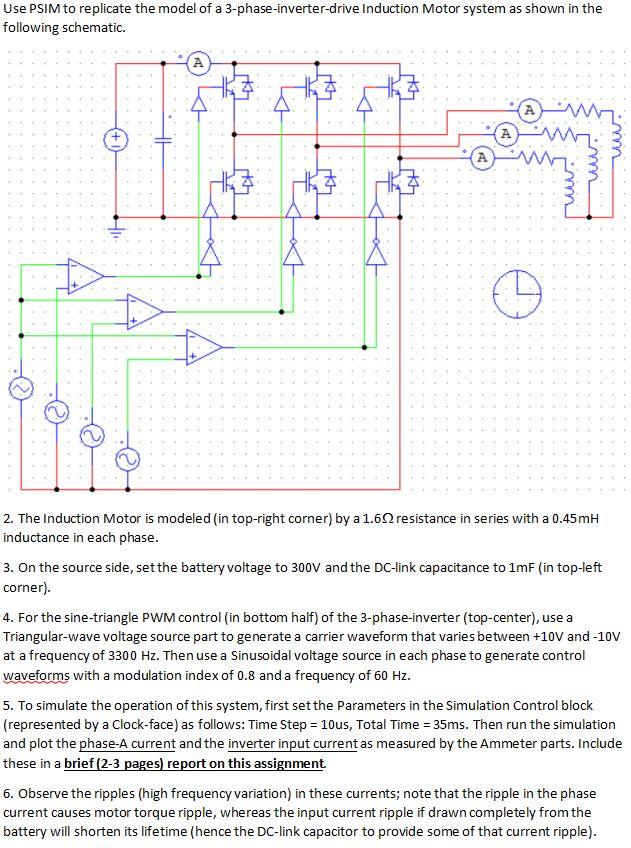 Use PSIM to replicate the model of a 3-phase-inverter-drive Induction Motor system as shown in the following schematic.

A

A

A

A

2. The Induction Motor is modeled (in top-right corner) by a 1.6Ω resistance in series with a 0.45mH inductance in each phase.

3. On the source side, set the battery voltage to 300V and the DC-link capacitance to 1mF (in top-left corner).

4. For the sine-triangle PWM control (in bottom half) of the 3-phase-inverter (top-center), use a Triangular-wave voltage source part to generate a carrier waveform that varies between +10V and -10V at a frequency of 3300 Hz. Then use a Sinusoidal voltage source in each phase to generate control waveforms with a modulation index of 0.8 and a frequency of 60 Hz.

5. To simulate the operation of this system, first set the Parameters in the Simulation Control block (represented by a Clock-face) as follows: Time Step = 10us, Total Time = 35ms. Then run the simulation and plot the phase-A current and the inverter input current as measured by the Ammeter parts. Include these in a brief (2-3 pages) report on this assignment.

6. Observe the ripples (high frequency variation) in these currents; note that the ripple in the phase current causes motor torque ripple, whereas the input current ripple if drawn completely from the battery will shorten its lifetime (hence the DC-link capacitor to provide some of that current ripple).